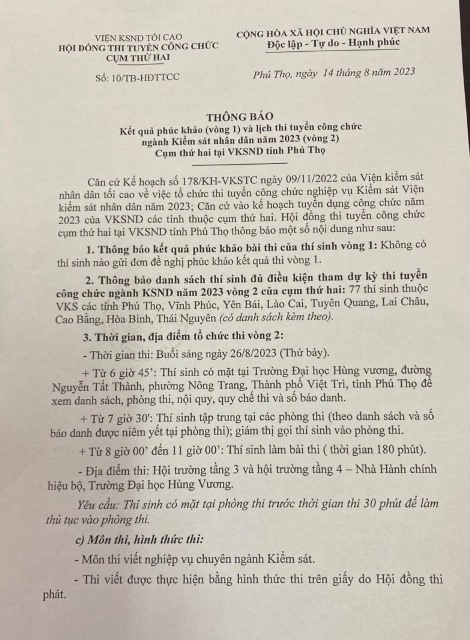 VIỆN KSND TỐI CAO
HỘI ĐỒNG THI TUYỂN CÔNG CHỨC
CỤM THỨ HAI

Số: 10/TB-HĐTTCC

CỘNG HÒA XÃ HỘI CHỦ NGHĨA VIỆT NAM
Độc lập - Tự do - Hạnh phúc

Phú Thọ, ngày 14 tháng 8 năm 2023

THÔNG BÁO
Kết quả phúc khảo (vòng 1) và lịch thi tuyển công chức ngành Kiểm sát nhân dân năm 2023 (vòng 2)
Cụm thứ hai tại VKSND tỉnh Phú Thọ

Căn cứ Kế hoạch số 178/KH-VKSTC ngày 09/11/2022 của Viện kiểm sát nhân dân tối cao về việc tổ chức thi tuyển công chức nghiệp vụ Kiểm sát Viện kiểm sát nhân dân năm 2023; Căn cứ vào kế hoạch tuyển dụng công chức năm 2023 của VKSND các tỉnh thuộc cụm thứ hai. Hội đồng thi tuyển công chức cụm thứ hai tại VKSND tỉnh Phú Thọ thông báo một số nội dung như sau:

1. Thông báo kết quả phúc khảo bài thi của thí sinh vòng 1: Không có thí sinh nào gửi đơn đề nghị phúc khảo kết quả thi vòng 1.

2. Thông báo danh sách thí sinh đủ điều kiện tham dự kỳ thi tuyển công chức ngành KSND năm 2023 vòng 2 của cụm thứ hai: 77 thí sinh thuộc VKS các tỉnh Phú Thọ, Vĩnh Phúc, Yên Bái, Lào Cai, Tuyên Quang, Lai Châu, Cao Bằng, Hòa Bình, Thái Nguyên (có danh sách kèm theo).

3. Thời gian, địa điểm tổ chức thi vòng 2:

- Thời gian thi: Buổi sáng ngày 26/8/2023 (Thứ bảy).

+ Từ 6 giờ 45': Thí sinh có mặt tại Trường Đại học Hùng vương, đường Nguyễn Tất Thành, phường Nông Trang, Thành phố Việt Trì, tỉnh Phú Thọ để xem danh sách, phòng thi, nội quy, quy chế thi và số báo danh.

+ Từ 7 giờ 30': Thí sinh tập trung tại các phòng thi (theo danh sách và số báo danh được niêm yết tại phòng thi); giám thị gọi thí sinh vào phòng thi.

+ Từ 8 giờ 00' đến 11 giờ 00': Thí sinh làm bài thi ( thời gian 180 phút).

- Địa điểm thi: Hội trường tầng 3 và hội trường tầng 4 – Nhà Hành chính hiệu bộ, Trường Đại học Hùng Vương.

Yêu cầu: Thí sinh có mặt tại phòng thi trước thời gian thi 30 phút để làm thủ tục vào phòng thi.

c) Môn thi, hình thức thi:

- Môn thi viết nghiệp vụ chuyên ngành Kiểm sát.

- Thi viết được thực hiện bằng hình thức thi trên giấy do Hội đồng thi phát.